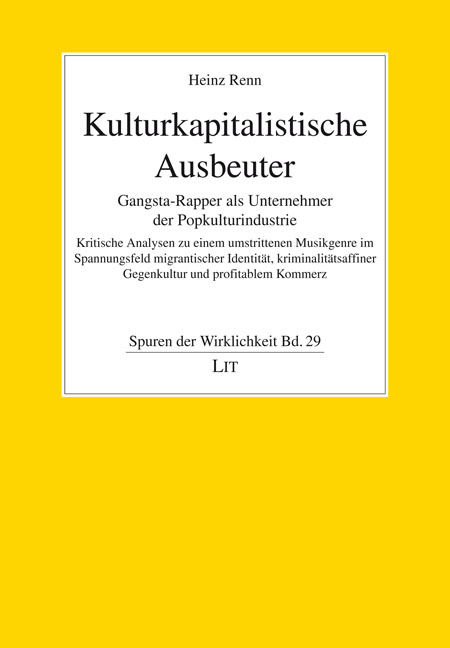 Heinz Renn

Kulturkapitalistische Ausbeuter

Gangsta-Rapper als Unternehmer der Popkulturindustrie

Kritische Analysen zu einem umstrittenen Musikgenre im Spannungsfeld migrantischer Identität, kriminalitätsaffiner Gegenkultur und profitablem Kommerz

Spuren der Wirklichkeit Bd. 29

LIT